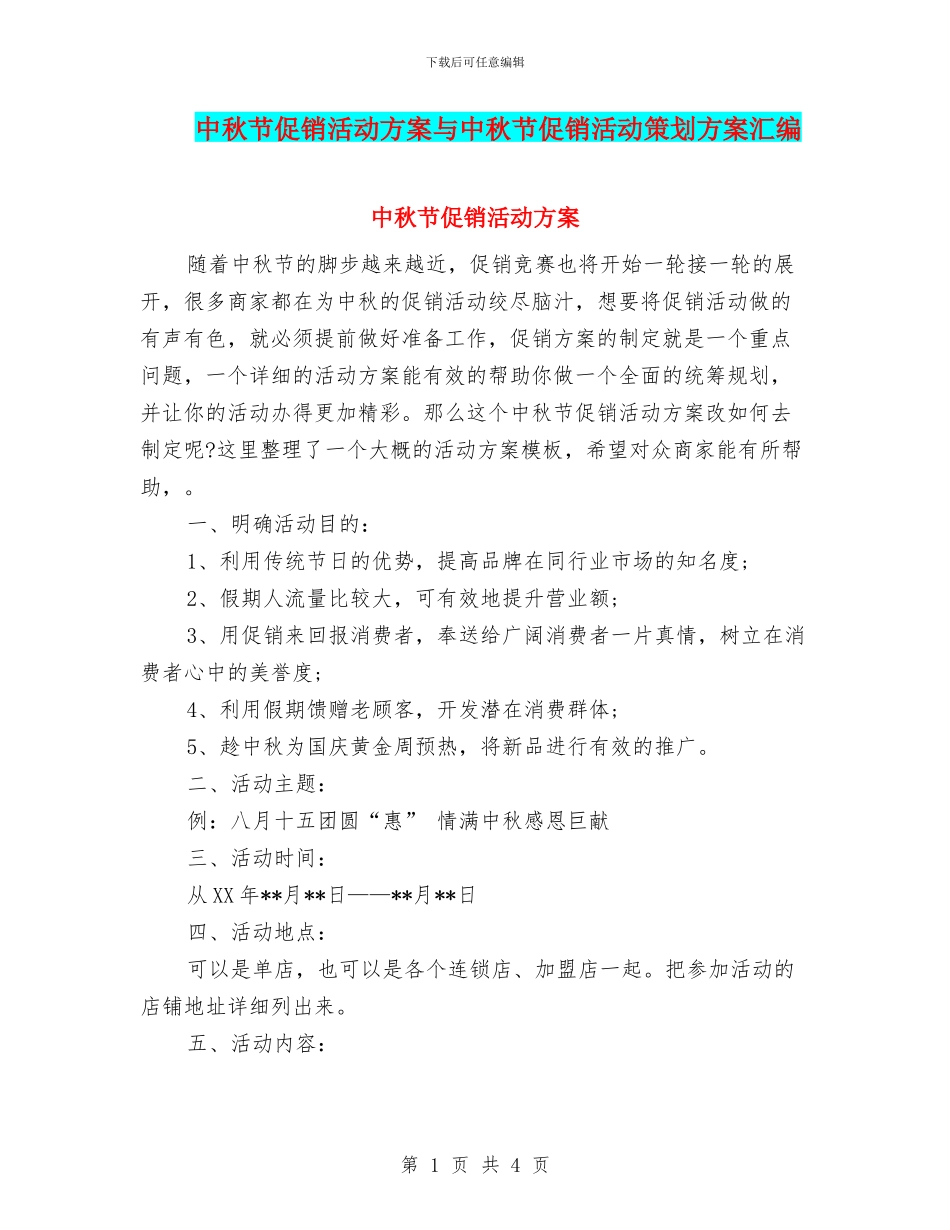 下载后可任意编辑

中秋节促销活动方案与中秋节促销活动策划方案汇编

中秋节促销活动方案

随着中秋节的脚步越来越近，促销竞赛也将开始一轮接一轮的展开，很多商家都在为中秋的促销活动绞尽脑汁，想要将促销活动做的有声有色，就必须提前做好准备工作，促销方案的制定就是一个重点问题，一个详细的活动方案能有效的帮助你做一个全面的统筹规划，并让你的活动办得更加精彩。那么这个中秋节促销活动方案改如何去制定呢?这里整理了一个大概的活动方案模板，希望对众商家能有所帮助，。

一、明确活动目的：

1、利用传统节日的优势，提高品牌在同行业市场的知名度；

2、假期人流量比较大，可有效地提升营业额；

3、用促销来回报消费者，奉送给广阔消费者一片真情，树立在消费者心中的美誉度；

4、利用假期馈赠老顾客，开发潜在消费群体；

5、趁中秋为国庆黄金周预热，将新品进行有效的推广。

二、活动主题：

例：八月十五团圆“惠” 情满中秋感恩巨献

三、活动时间：

从XX年**月**日——**月**日

四、活动地点：

可以是单店，也可以是各个连锁店、加盟店一起。把参加活动的店铺地址详细列出来。

五、活动内容：

第 1 页 共 4 页